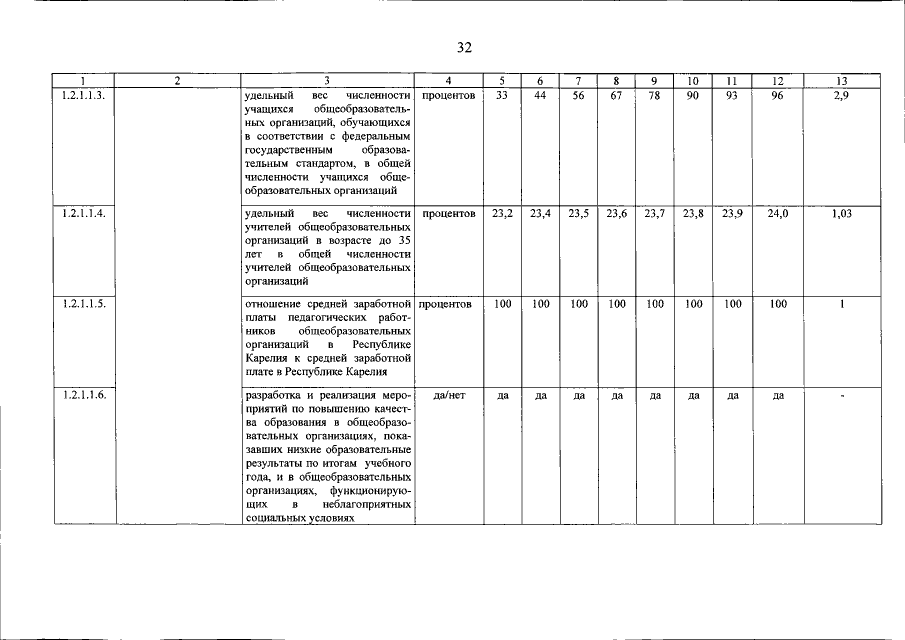 32

| 1 | 2 | 3 | 4 | 5 | 6 | 7 | 8 | 9 | 10 | 11 | 12 | 13 |
|---|---|---|---|---|---|---|---|---|---|---|---|---|
| 1.2.1.1.3. | | удельный вес численности учащихся общеобразовательных организаций, обучающихся в соответствии с федеральным государственным образовательным стандартом, в общей численности учащихся общеобразовательных организаций | процентов | 33 | 44 | 56 | 67 | 78 | 90 | 93 | 96 | 2,9 |
| 1.2.1.1.4. | | удельный вес численности учителей общеобразовательных организаций в возрасте до 35 лет в общей численности учителей общеобразовательных организаций | процентов | 23,2 | 23,4 | 23,5 | 23,6 | 23,7 | 23,8 | 23,9 | 24,0 | 1,03 |
| 1.2.1.1.5. | | отношение средней заработной платы педагогических работников общеобразовательных организаций в Республике Карелия к средней заработной плате в Республике Карелия | процентов | 100 | 100 | 100 | 100 | 100 | 100 | 100 | 100 | 1 |
| 1.2.1.1.6. | | разработка и реализация мероприятий по повышению качества образования в общеобразовательных организациях, показавших низкие образовательные результаты по итогам учебного года, и в общеобразовательных организациях, функционирующих в неблагоприятных социальных условиях | да/нет | да | да | да | да | да | да | да | да | - |